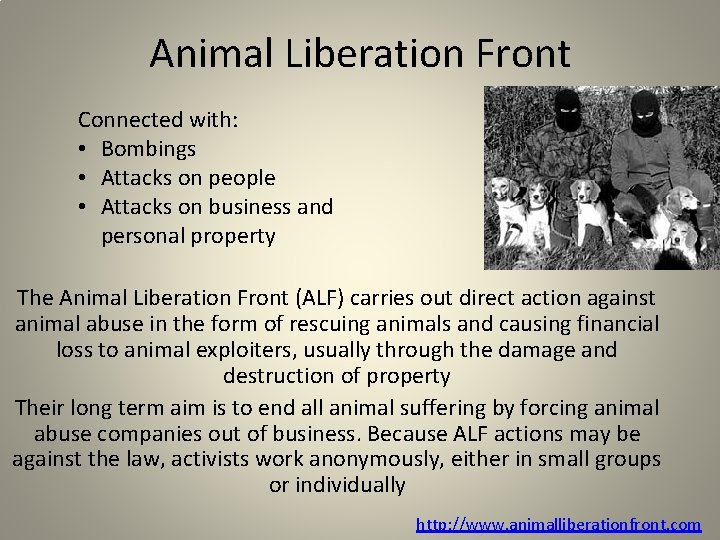 Animal Liberation Front

Connected with:
• Bombings
• Attacks on people
• Attacks on business and personal property

The Animal Liberation Front (ALF) carries out direct action against animal abuse in the form of rescuing animals and causing financial loss to animal exploiters, usually through the damage and destruction of property

Their long term aim is to end all animal suffering by forcing animal abuse companies out of business. Because ALF actions may be against the law, activists work anonymously, either in small groups or individually

http://www.animalliberationfront.com